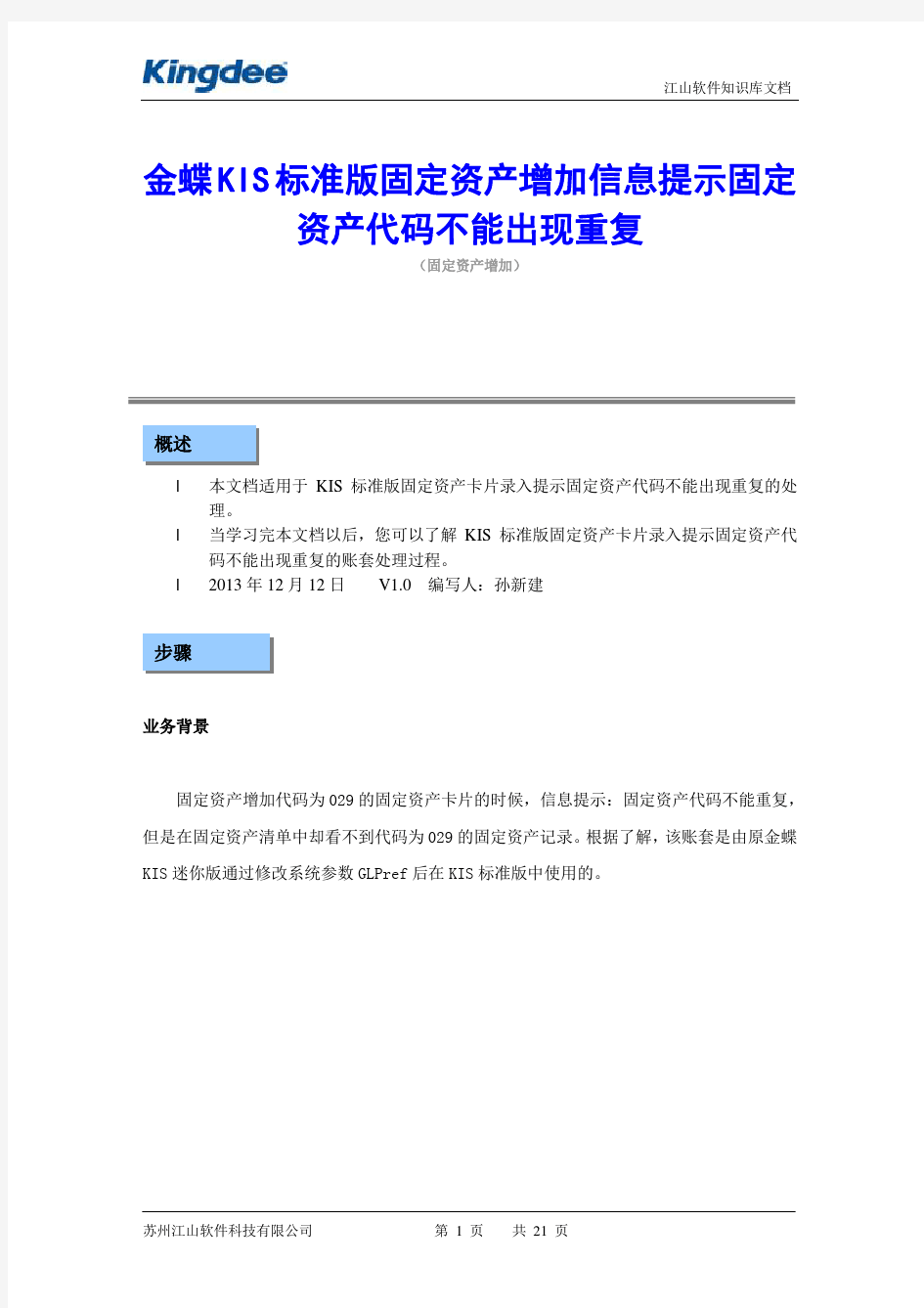 Kingdee

江山软件知识库文档

金蝶KIS标准版固定资产增加信息提示固定资产代码不能出现重复

（固定资产增加）

概述

l 本文档适用于 KIS 标准版固定资产卡片录入提示固定资产代码不能出现重复的处理。

l 当学习完本文档以后，您可以了解 KIS 标准版固定资产卡片录入提示固定资产代码不能出现重复的账套处理过程。

l 2013 年 12 月 12 日 V1.0 编写人：孙新建

步骤

业务背景

固定资产增加代码为029的固定资产卡片的时候，信息提示：固定资产代码不能重复，但是在固定资产清单中却看不到代码为029的固定资产记录。根据了解，该账套是由原金蝶KIS迷你版通过修改系统参数GLPref后在KIS标准版中使用的。

苏州江山软件科技有限公司 第 1 页 共 21 页